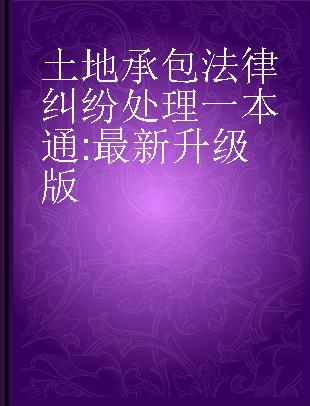 土地承包法律纠纷处理一本通:最新升级版